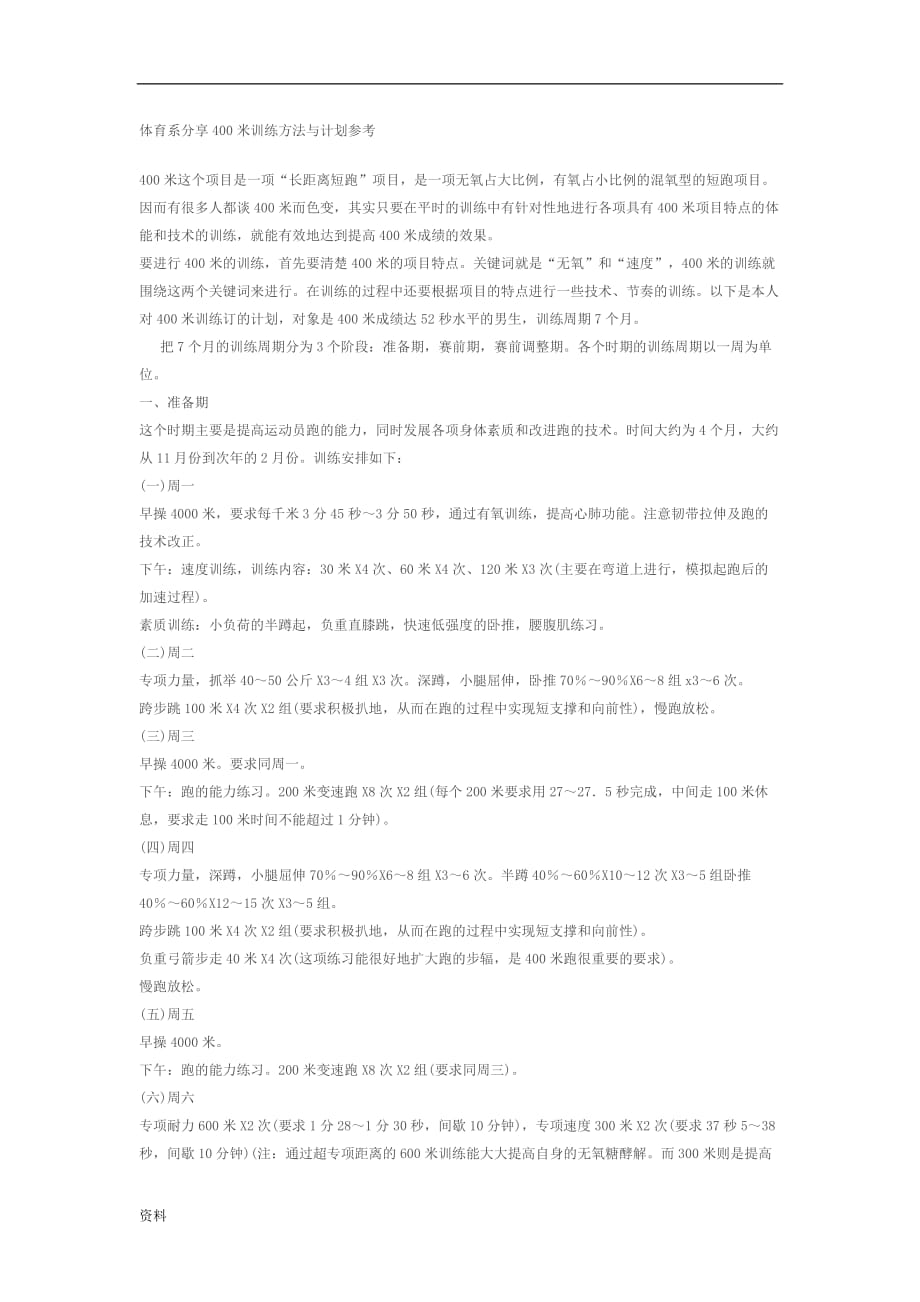 体育系分享400米训练方法与计划参考

400米这个项目是一项“长距离短跑”项目，是一项无氧占大比例，有氧占小比例的混氧型的短跑项目。因而有很多人都谈400米而色变，其实只要在平时的训练中有针对性地进行各项具有400米项目特点的体能和技术的训练，就能有效地达到提高400米成绩的效果。

要进行400米的训练，首先要清楚400米的项目特点。关键词就是“无氧”和“速度”，400米的训练就围绕这两个关键词来进行。在训练的过程中还要根据项目的特点进行一些技术、节奏的训练。以下是本人对400米训练订的计划，对象是400米成绩达52秒水平的男生，训练周期7个月。

把7个月的训练周期分为3个阶段：准备期，赛前期，赛前调整期。各个时期的训练周期以一周为单位。

一、准备期

这个时期主要是提高运动员跑的能力，同时发展各项身体素质和改进跑的技术。时间大约为4个月，大约从11月份到次年的2月份。训练安排如下：

(一)周一

早操4000米，要求每千米3分45秒～3分50秒，通过有氧训练，提高心肺功能。注意韧带拉伸及跑的技术改正。

下午：速度训练，训练内容：30米X4次、60米X4次、120米X3次(主要在弯道上进行，模拟起跑后的加速过程)。

素质训练：小负荷的半蹲起，负重直膝跳，快速低强度的卧推，腰腹肌练习。

(二)周二

专项力量，抓举40～50公斤X3～4组X3次。深蹲，小腿屈伸，卧推70%～90%X6～8组x3～6次。

跨步跳100米X4次X2组(要求积极扒地，从而在跑的过程中实现短支撑和向前性)，慢跑放松。

(三)周三

早操4000米。要求同周一。

下午：跑的能力练习。200米变速跑X8次X2组(每个200米要求用27～27．5秒完成，中间走100米休息，要求走100米时间不能超过1分钟)。

(四)周四

专项力量，深蹲，小腿屈伸70%～90%X6～8组X3～6次。半蹲40%～60%X10～12次X3～5组卧推40%～60%X12～15次X3～5组。

跨步跳100米X4次X2组(要求积极扒地，从而在跑的过程中实现短支撑和向前性)。

负重弓箭步走40米X4次(这项练习能很好地扩大跑的步幅，是400米跑很重要的要求)。

慢跑放松。

(五)周五

早操4000米。

下午：跑的能力练习。200米变速跑X8次X2组(要求同周三)。

(六)周六

专项耐力600米X2次(要求1分28～1分30秒，间歇10分钟)，专项速度300米X2次(要求37秒5～38秒，间歇10分钟)(注：通过超专项距离的600米训练能大大提高自身的无氧糖酵解。而300米则是提高

资料